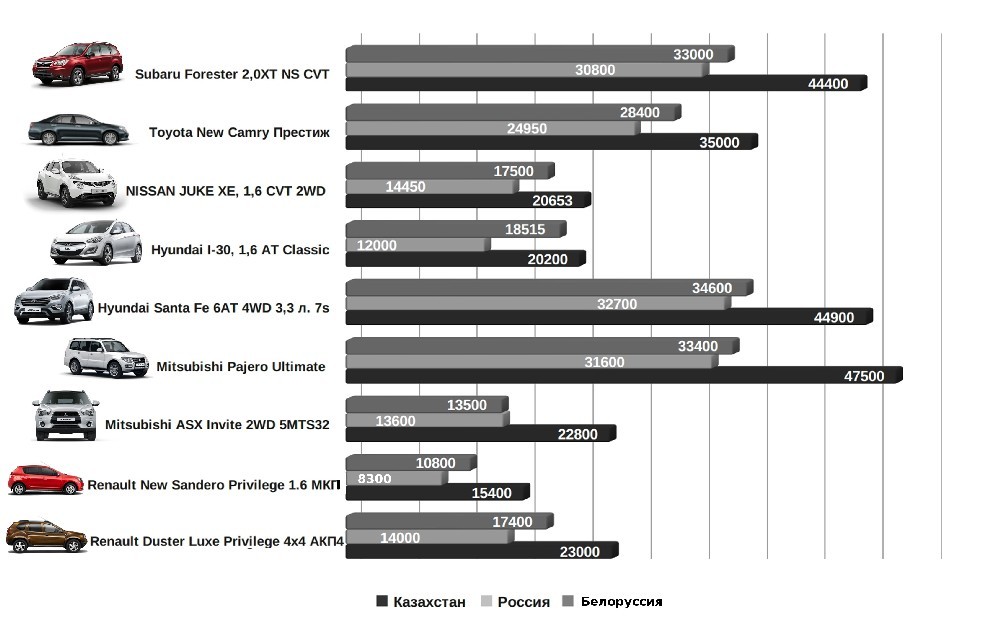 Subaru Forester 2,0XT NS CVT
33000
30800
44400

Toyota New Camry Престиж
28400
24950
35000

NISSAN JUKE XE, 1,6 CVT 2WD
17500
14450
20653

Hyundai I-30, 1,6 AT Classic
18515
12000
20200

Hyundai Santa Fe 6AT 4WD 3,3 л. 7s
34600
32700
44900

Mitsubishi Pajero Ultimate
33400
31600
47500

Mitsubishi ASX Invite 2WD 5MTS32
13500
13600
22800

Renault New Sandero Privilege 1.6 МКП
10800
8300
15400

Renault Duster Luxe Privilege 4x4 АКП4
17400
14000
23000

Казахстан Россия Белоруссия